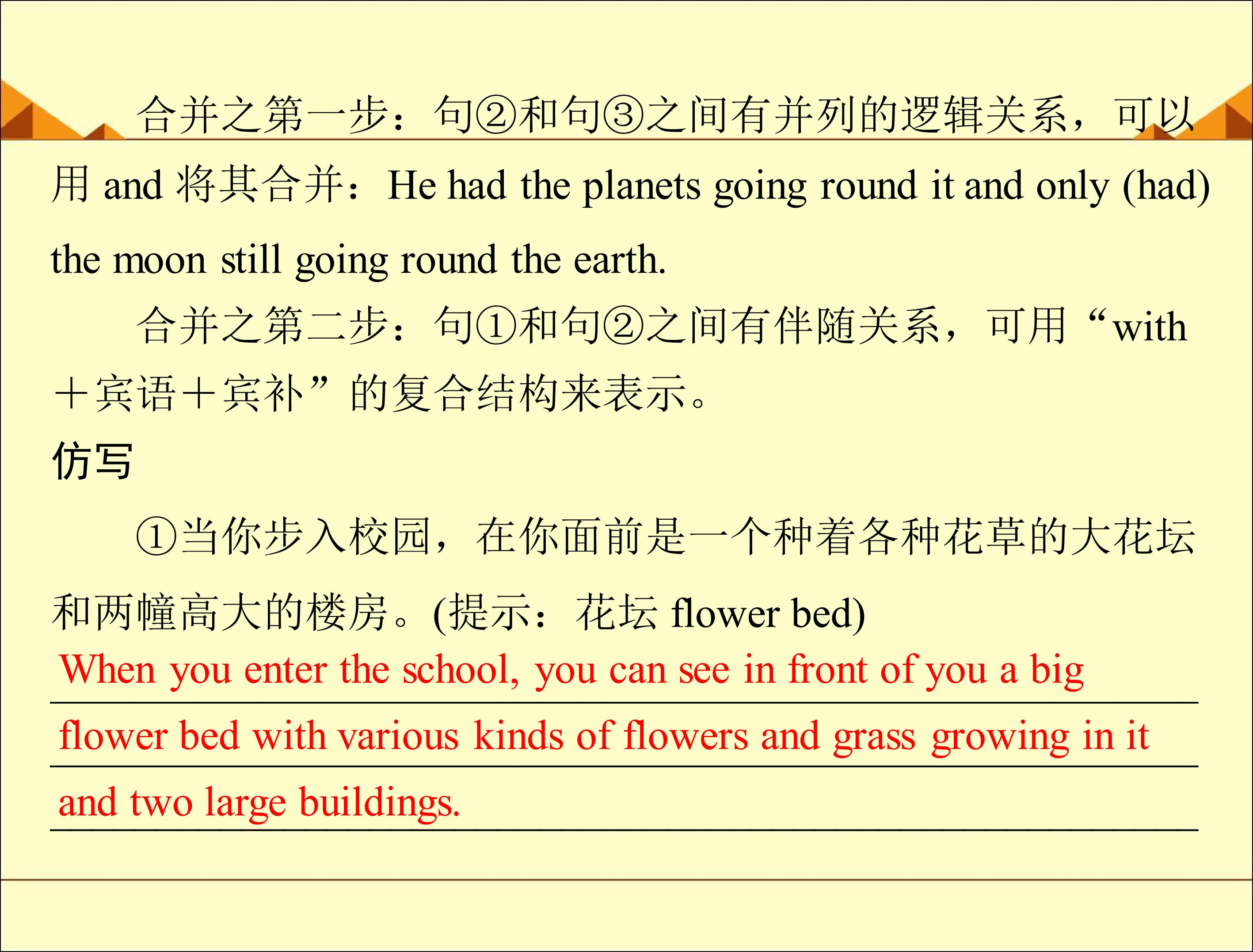 合并之第一步：句②和句③之间有并列的逻辑关系，可以用and将其合并：He had the planets going round it and only (had) the moon still going round the earth.

合并之第二步：句①和句②之间有伴随关系，可用“with＋宾语＋宾补”的复合结构来表示。

仿写

①当你步入校园，在你面前是一个种着各种花草的大花坛和两幢高大的楼房。(提示：花坛flower bed)

When you enter the school, you can see in front of you a big flower bed with various kinds of flowers and grass growing in it and two large buildings.